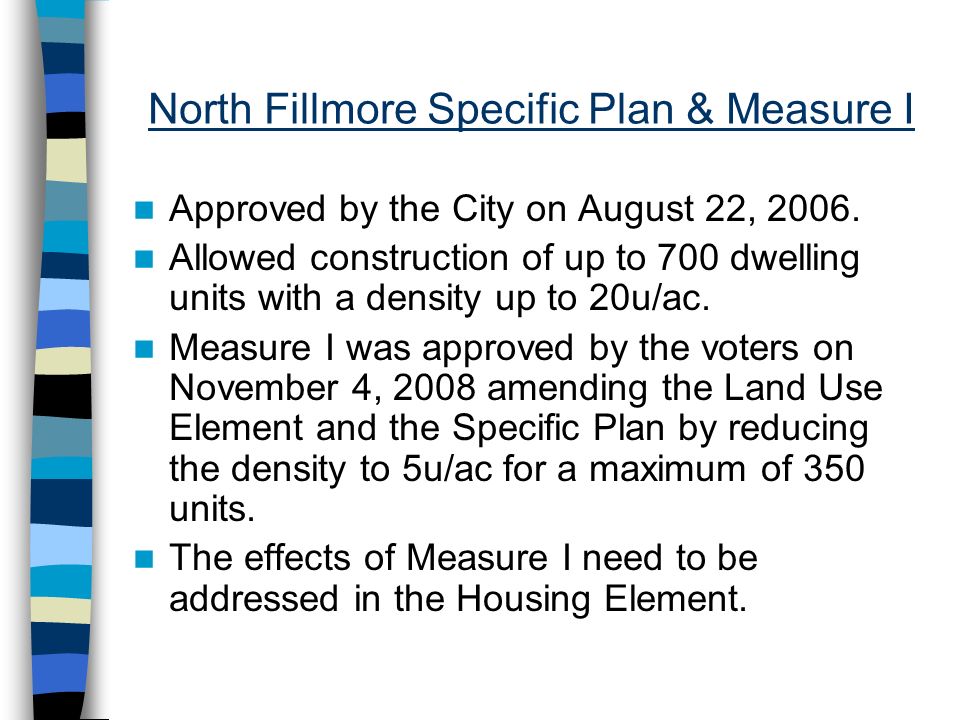 North Fillmore Specific Plan & Measure I

- Approved by the City on August 22, 2006.
- Allowed construction of up to 700 dwelling units with a density up to 20u/ac.
- Measure I was approved by the voters on November 4, 2008 amending the Land Use Element and the Specific Plan by reducing the density to 5u/ac for a maximum of 350 units.
- The effects of Measure I need to be addressed in the Housing Element.